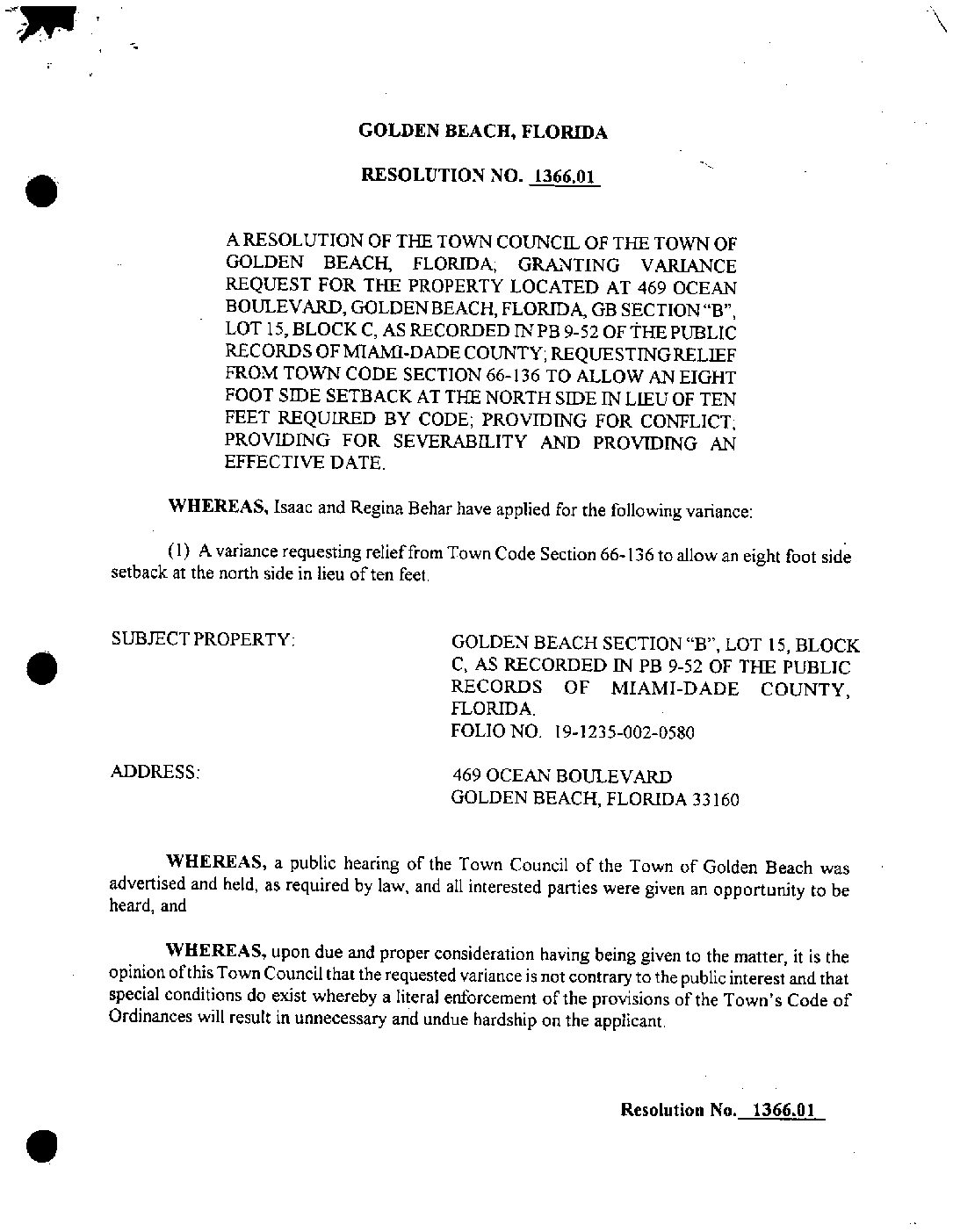 GOLDEN BEACH, FLORIDA

RESOLUTION NO. 1366.01

A RESOLUTION OF THE TOWN COUNCIL OF THE TOWN OF GOLDEN BEACH, FLORIDA; GRANTING VARIANCE REQUEST FOR THE PROPERTY LOCATED AT 469 OCEAN BOULEVARD, GOLDEN BEACH, FLORIDA, GB SECTION "B", LOT 15, BLOCK C, AS RECORDED IN PB 9-52 OF THE PUBLIC RECORDS OF MIAMI-DADE COUNTY; REQUESTING RELIEF FROM TOWN CODE SECTION 66-136 TO ALLOW AN EIGHT FOOT SIDE SETBACK AT THE NORTH SIDE IN LIEU OF TEN FEET REQUIRED BY CODE; PROVIDING FOR CONFLICT; PROVIDING FOR SEVERABILITY AND PROVIDING AN EFFECTIVE DATE.

WHEREAS, Isaac and Regina Behar have applied for the following variance:

(1) A variance requesting relief from Town Code Section 66-136 to allow an eight foot side setback at the north side in lieu of ten feet.

SUBJECT PROPERTY:

GOLDEN BEACH SECTION "B", LOT 15, BLOCK C, AS RECORDED IN PB 9-52 OF THE PUBLIC RECORDS OF MIAMI-DADE COUNTY, FLORIDA.
FOLIO NO. 19-1235-002-0580

ADDRESS:

469 OCEAN BOULEVARD
GOLDEN BEACH, FLORIDA 33160

WHEREAS, a public hearing of the Town Council of the Town of Golden Beach was advertised and held, as required by law, and all interested parties were given an opportunity to be heard, and

WHEREAS, upon due and proper consideration having being given to the matter, it is the opinion of this Town Council that the requested variance is not contrary to the public interest and that special conditions do exist whereby a literal enforcement of the provisions of the Town's Code of Ordinances will result in unnecessary and undue hardship on the applicant.

Resolution No. 1366.01